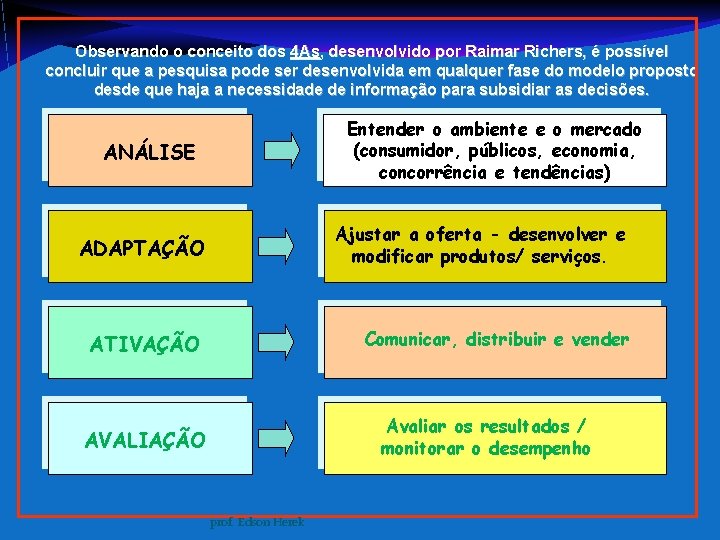 Observando o conceito dos 4As, desenvolvido por Raimar Richers, é possível concluir que a pesquisa pode ser desenvolvida em qualquer fase do modelo proposto desde que haja a necessidade de informação para subsidiar as decisões.

ANÁLISE

Entender o ambiente e o mercado (consumidor, públicos, economia, concorrência e tendências)

ADAPTAÇÃO

Ajustar a oferta - desenvolver e modificar produtos/ serviços.

ATIVAÇÃO

Comunicar, distribuir e vender

AVALIAÇÃO

Avaliar os resultados / monitorar o desempenho

prof. Edson Herek